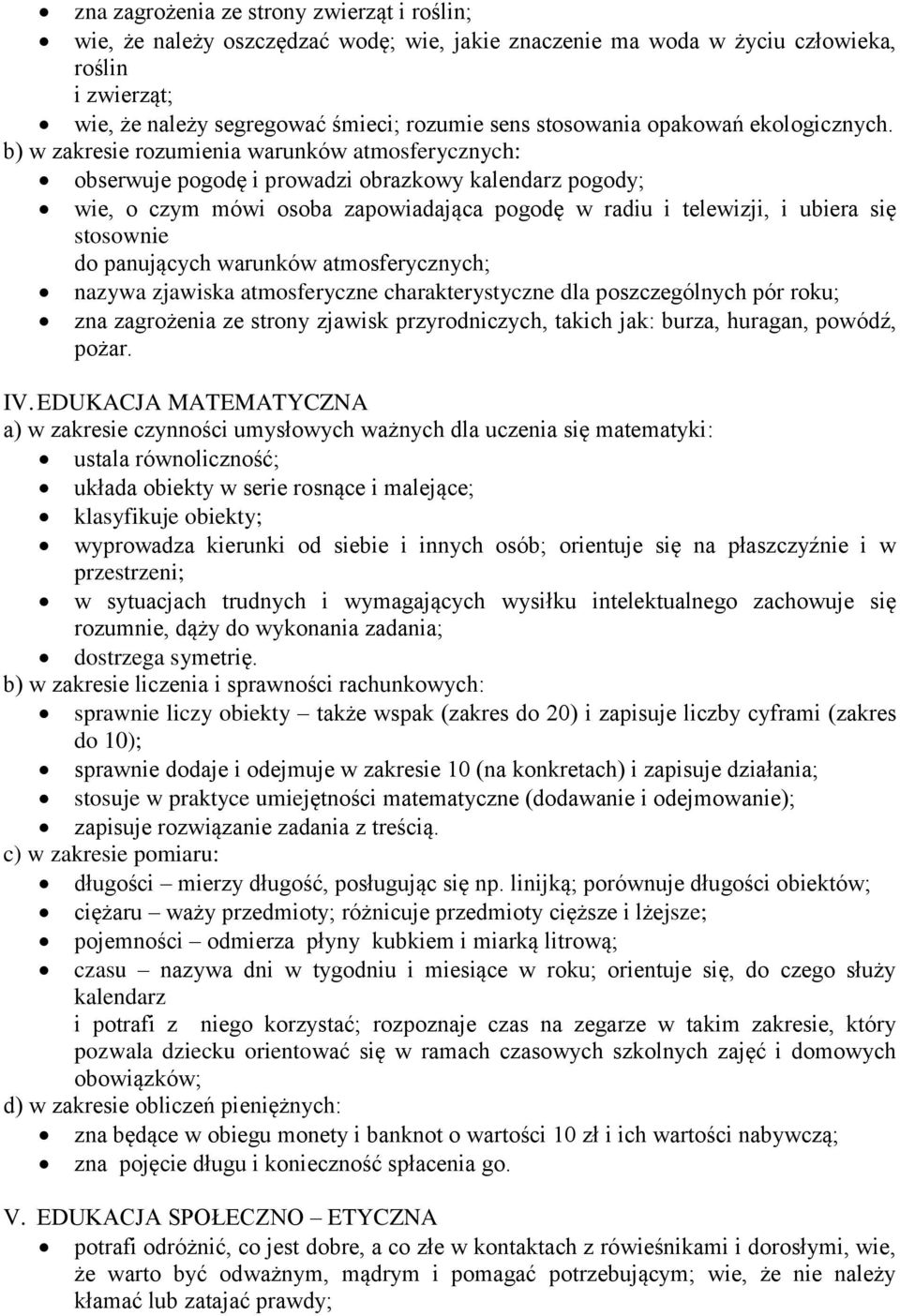 • zna zagrożenia ze strony zwierząt i roślin;
• wie, że należy oszczędzać wodę; wie, jakie znaczenie ma woda w życiu człowieka, roślin i zwierząt;
• wie, że należy segregować śmieci; rozumie sens stosowania opakowań ekologicznych.

b) w zakresie rozumienia warunków atmosferycznych:
• obserwuje pogodę i prowadzi obrazkowy kalendarz pogody;
• wie, o czym mówi osoba zapowiadająca pogodę w radiu i telewizji, i ubiera się stosownie do panujących warunków atmosferycznych;
• nazywa zjawiska atmosferyczne charakterystyczne dla poszczególnych pór roku;
• zna zagrożenia ze strony zjawisk przyrodniczych, takich jak: burza, huragan, powódź, pożar.

IV. EDUKACJA MATEMATYCZNA
a) w zakresie czynności umysłowych ważnych dla uczenia się matematyki:
• ustala równoliczność;
• układa obiekty w serie rosnące i malejące;
• klasyfikuje obiekty;
• wyprowadza kierunki od siebie i innych osób; orientuje się na płaszczyźnie i w przestrzeni;
• w sytuacjach trudnych i wymagających wysiłku intelektualnego zachowuje się rozumnie, dąży do wykonania zadania;
• dostrzega symetrię.
b) w zakresie liczenia i sprawności rachunkowych:
• sprawnie liczy obiekty – także wspak (zakres do 20) i zapisuje liczby cyframi (zakres do 10);
• sprawnie dodaje i odejmuje w zakresie 10 (na konkretach) i zapisuje działania;
• stosuje w praktyce umiejętności matematyczne (dodawanie i odejmowanie);
• zapisuje rozwiązanie zadania z treścią.
c) w zakresie pomiaru:
• długości – mierzy długość, posługując się np. linijką; porównuje długości obiektów;
• ciężaru – waży przedmioty; różnicuje przedmioty cięższe i lżejsze;
• pojemności – odmierza płyny kubkiem i miarką litrową;
• czasu – nazywa dni w tygodniu i miesiące w roku; orientuje się, do czego służy kalendarz i potrafi z niego korzystać; rozpoznaje czas na zegarze w takim zakresie, który pozwala dziecku orientować się w ramach czasowych szkolnych zajęć i domowych obowiązków;
d) w zakresie obliczeń pieniężnych:
• zna będące w obiegu monety i banknot o wartości 10 zł i ich wartości nabywczą;
• zna pojęcie długu i konieczność spłacenia go.

V. EDUKACJA SPOŁECZNO – ETYCZNA
• potrafi odróżnić, co jest dobre, a co złe w kontaktach z rówieśnikami i dorosłymi, wie, że warto być odważnym, mądrym i pomagać potrzebującym; wie, że nie należy kłamać lub zatajać prawdy;